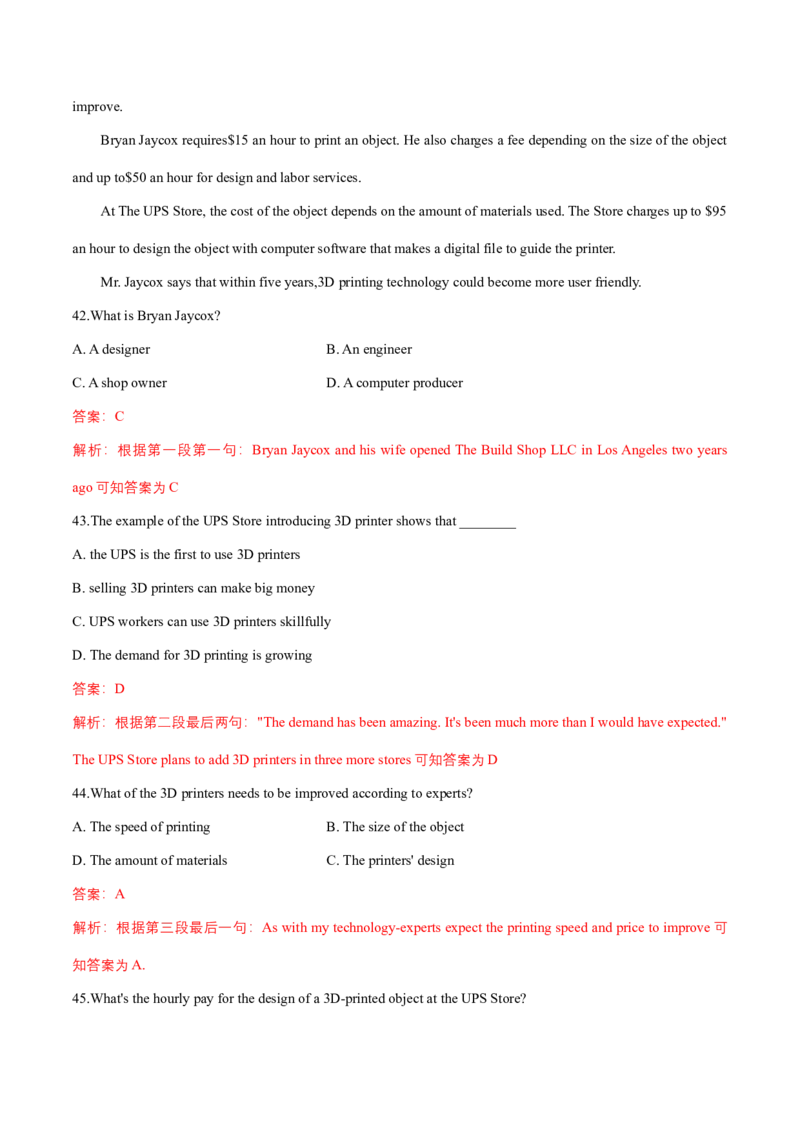 improve.

Bryan Jaycox requires$15 an hour to print an object. He also charges a fee depending on the size of the object and up to$50 an hour for design and labor services.

At The UPS Store, the cost of the object depends on the amount of materials used. The Store charges up to $95 an hour to design the object with computer software that makes a digital file to guide the printer.

Mr. Jaycox says that within five years,3D printing technology could become more user friendly.

42.What is Bryan Jaycox?

A. A designer    B. An engineer

C. A shop owner    D. A computer producer

答案：C

解析：根据第一段第一句：Bryan Jaycox and his wife opened The Build Shop LLC in Los Angeles two years ago可知答案为C

43.The example of the UPS Store introducing 3D printer shows that ____

A. the UPS is the first to use 3D printers

B. selling 3D printers can make big money

C. UPS workers can use 3D printers skillfully

D. The demand for 3D printing is growing

答案：D

解析：根据第二段最后两句："The demand has been amazing. It's been much more than I would have expected." The UPS Store plans to add 3D printers in three more stores可知答案为D

44.What of the 3D printers needs to be improved according to experts?

A. The speed of printing    B. The size of the object

D. The amount of materials    C. The printers' design

答案：A

解析：根据第三段最后一句：As with my technology-experts expect the printing speed and price to improve可知答案为A.

45.What's the hourly pay for the design of a 3D-printed object at the UPS Store?